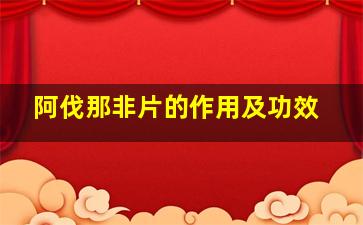 阿伐那非片的作用及功效